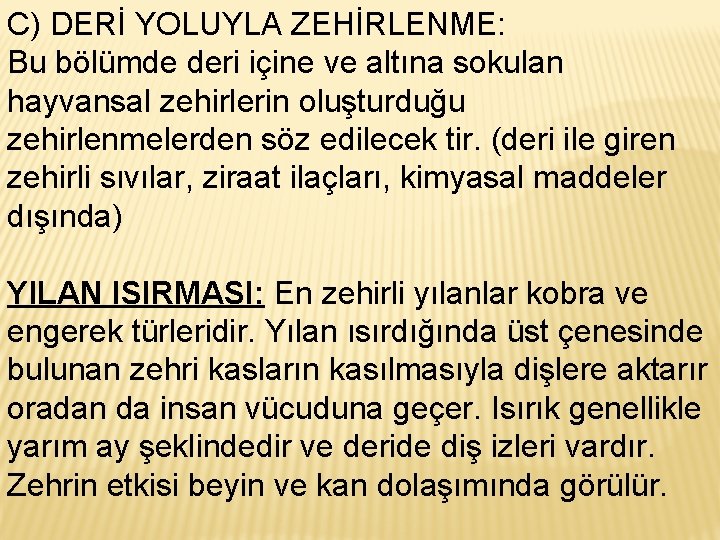 C) DERİ YOLUYLA ZEHİRLENME:
Bu bölümde deri içine ve altına sokulan hayvansal zehirlerin oluşturduğu zehirlenmelerden söz edilecek tir. (deri ile giren zehirli sıvılar, ziraat ilaçları, kimyasal maddeler dışında)

YILAN ISIRMASI: En zehirli yılanlar kobra ve engerek türleridir. Yılan ısırdığında üst çenesinde bulunan zehri kasların kasılmasıyla dişlere aktarır oradan da insan vücuduna geçer. Isırık genellikle yarım ay şeklindedir ve deride diş izleri vardır. Zehrin etkisi beyin ve kan dolaşımında görülür.